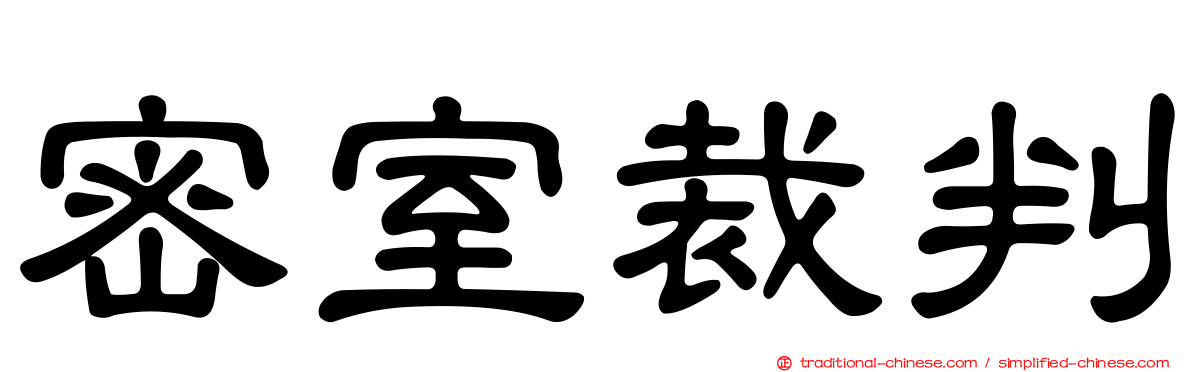 密室裁判

traditional-chinese.com / simplified-chinese.com